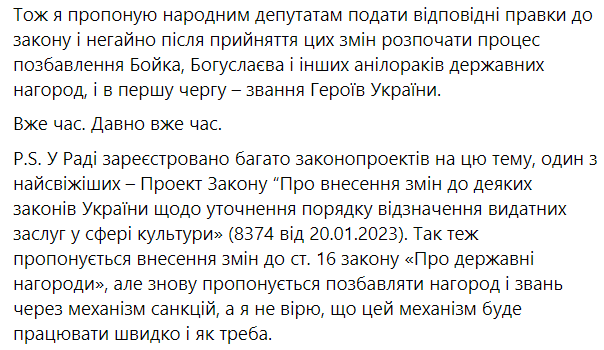 Тож я пропоную народним депутатам подати відповідні правки до закону і негайно після прийняття цих змін розпочати процес позбавлення Бойка, Богуслаєва і інших анілораків державних нагород, і в першу чергу – звання Героїв України.

Вже час. Давно вже час.

P.S. У Раді зареєстровано багато законопроектів на цю тему, один з найсвіжіших – Проект Закону “Про внесення змін до деяких законів України щодо уточнення порядку відзначення видатних заслуг у сфері культури» (8374 від 20.01.2023). Так теж пропонується внесення змін до ст. 16 закону «Про державні нагороди», але знову пропонується позбавляти нагород і звань через механізм санкцій, а я не вірю, що цей механізм буде працювати швидко і як треба.